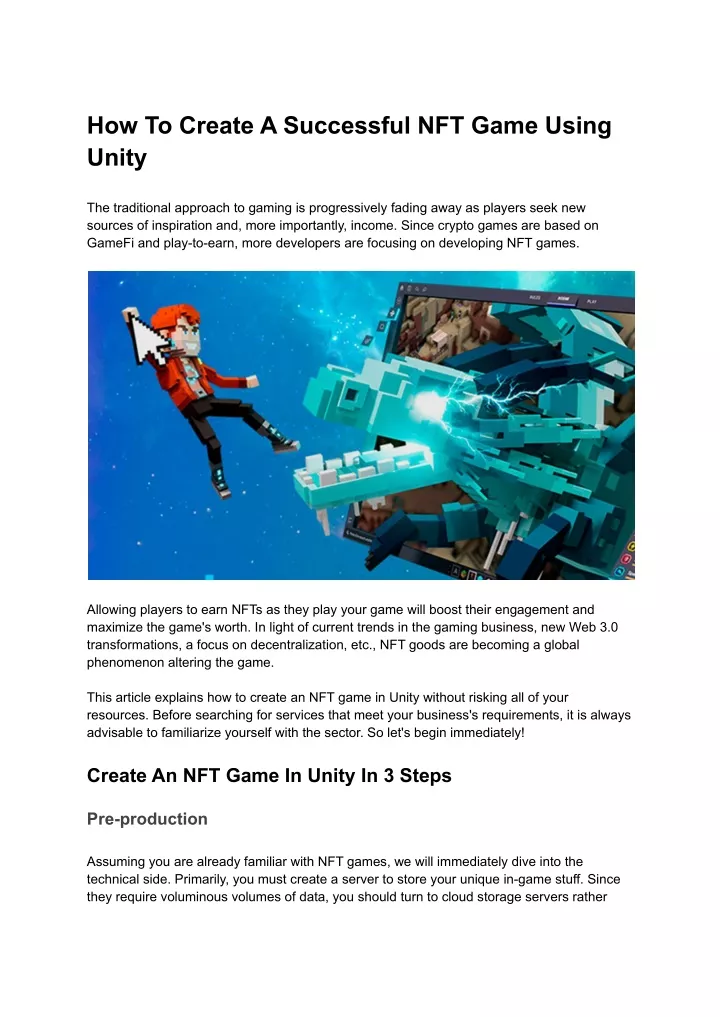 How To Create A Successful NFT Game Using Unity

The traditional approach to gaming is progressively fading away as players seek new sources of inspiration and, more importantly, income. Since crypto games are based on GameFi and play-to-earn, more developers are focusing on developing NFT games.

Allowing players to earn NFTs as they play your game will boost their engagement and maximize the game's worth. In light of current trends in the gaming business, new Web 3.0 transformations, a focus on decentralization, etc., NFT goods are becoming a global phenomenon altering the game.

This article explains how to create an NFT game in Unity without risking all of your resources. Before searching for services that meet your business's requirements, it is always advisable to familiarize yourself with the sector. So let's begin immediately!

Create An NFT Game In Unity In 3 Steps

Pre-production

Assuming you are already familiar with NFT games, we will immediately dive into the technical side. Primarily, you must create a server to store your unique in-game stuff. Since they require voluminous volumes of data, you should turn to cloud storage servers rather